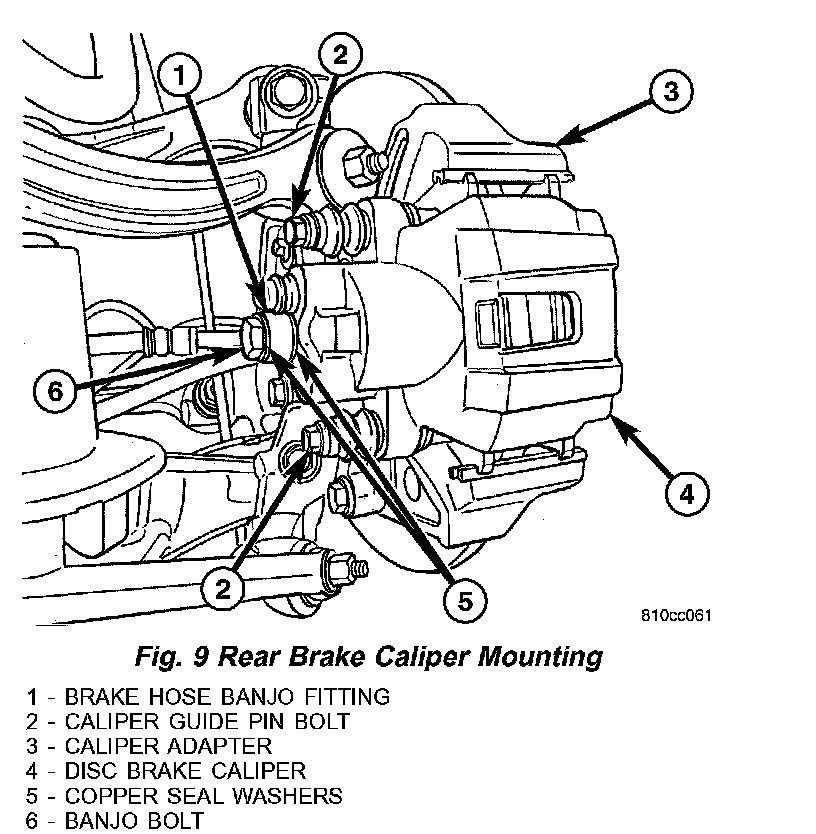 1

2

3

6

4

2

5

810cc061

Fig. 9 Rear Brake Caliper Mounting

1 - BRAKE HOSE BANJO FITTING
2 - CALIPER GUIDE PIN BOLT
3 - CALIPER ADAPTER
4 - DISC BRAKE CALIPER
5 - COPPER SEAL WASHERS
6 - BANJO BOLT